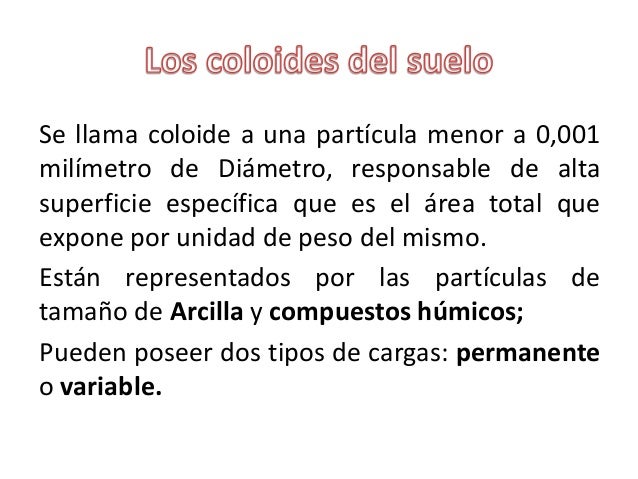 Los coloides del suelo

Se llama coloide a una partícula menor a 0,001 milímetro de Diámetro, responsable de alta superficie específica que es el área total que expone por unidad de peso del mismo.

Están representados por las partículas de tamaño de Arcilla y compuestos húmicos;

Pueden poseer dos tipos de cargas: permanente o variable.